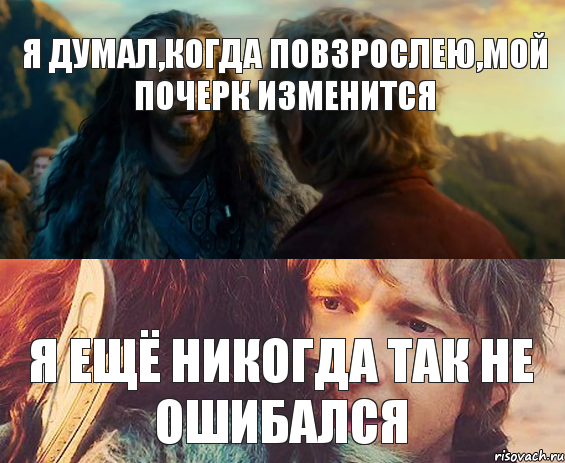 Я ДУМАЛ,КОГДА ПОВЗРОСЛЕЮ,МОЙ ПОЧЕРК ИЗМЕНИТСЯ

Я ЕЩЁ НИКОГДА ТАК НЕ ОШИБАЛСЯ

risovach.ru